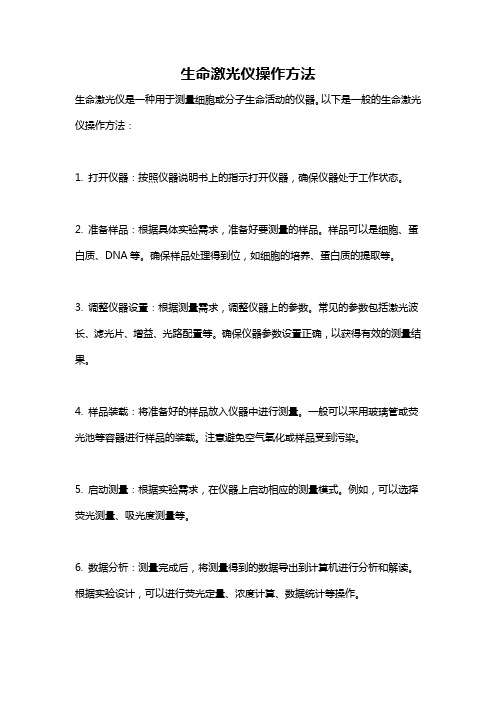 生命激光仪操作方法

生命激光仪是一种用于测量细胞或分子生命活动的仪器。以下是一般的生命激光仪操作方法：

1. 打开仪器：按照仪器说明书上的指示打开仪器，确保仪器处于工作状态。

2. 准备样品：根据具体实验需求，准备好要测量的样品。样品可以是细胞、蛋白质、DNA 等。确保样品处理得到位，如细胞的培养、蛋白质的提取等。

3. 调整仪器设置：根据测量需求，调整仪器上的参数。常见的参数包括激光波长、滤光片、增益、光路配置等。确保仪器参数设置正确，以获得有效的测量结果。

4. 样品装载：将准备好的样品放入仪器中进行测量。一般可以采用玻璃管或荧光池等容器进行样品的装载。注意避免空气氧化或样品受到污染。

5. 启动测量：根据实验需求，在仪器上启动相应的测量模式。例如，可以选择荧光测量、吸光度测量等。

6. 数据分析：测量完成后，将测量得到的数据导出到计算机进行分析和解读。根据实验设计，可以进行荧光定量、浓度计算、数据统计等操作。